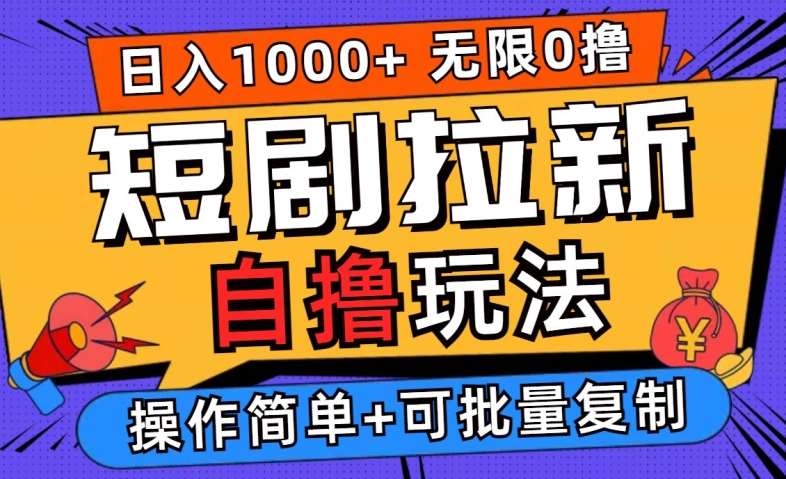 日入1000+ 无限0撸

短剧拉新

自撸玩法

¥

操作简单+可批量复制